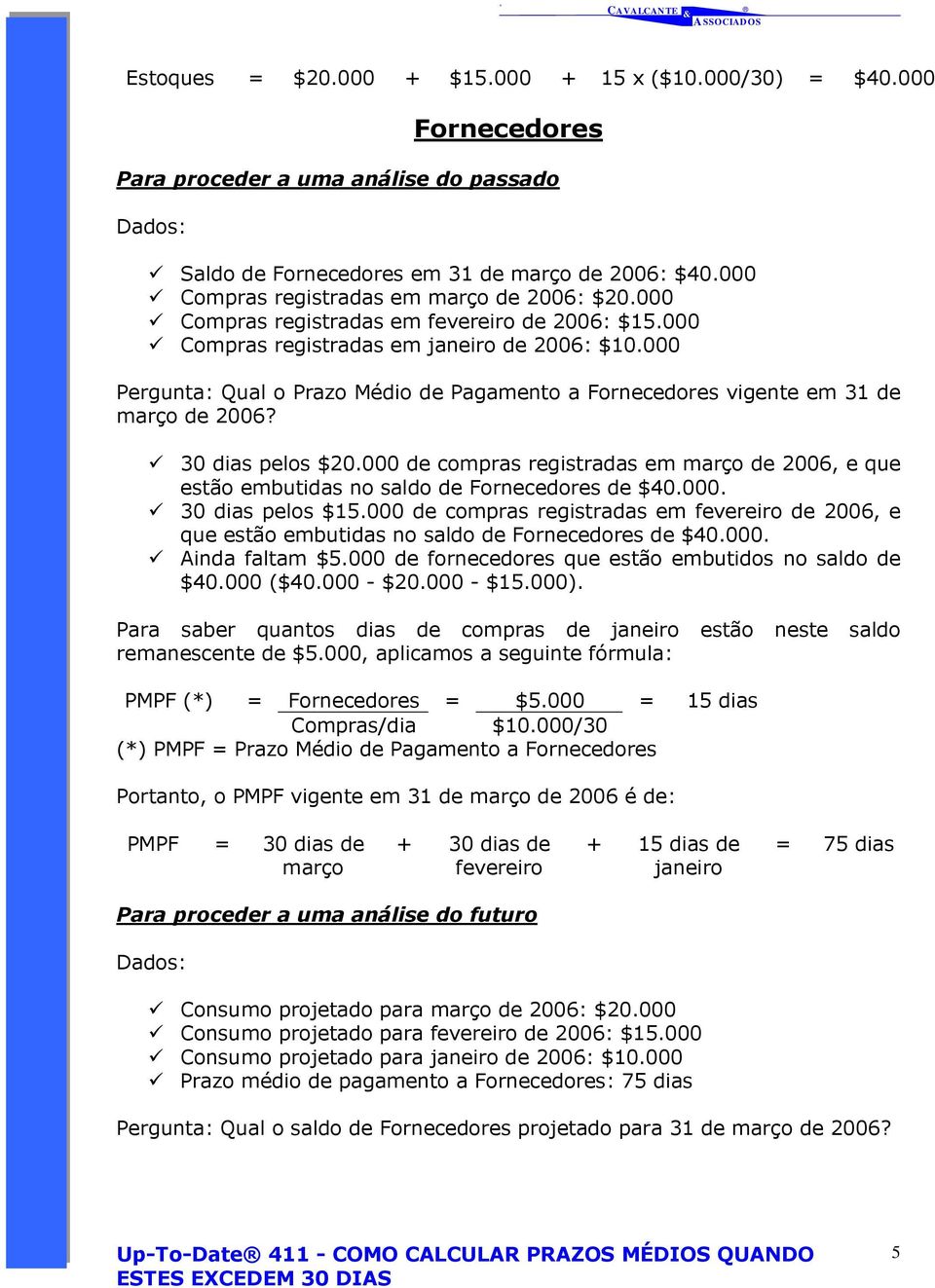 CAVALCANTE & ASSOCIADOS ®

Estoques = \$20.000 + \$15.000 + 15 x (\$10.000/30) = \$40.000

Fornecedores

Para proceder a uma análise do passado

Dados:

✓ Saldo de Fornecedores em 31 de março de 2006: \$40.000
✓ Compras registradas em março de 2006: \$20.000
✓ Compras registradas em fevereiro de 2006: \$15.000
✓ Compras registradas em janeiro de 2006: \$10.000

Pergunta: Qual o Prazo Médio de Pagamento a Fornecedores vigente em 31 de março de 2006?

✓ 30 dias pelos \$20.000 de compras registradas em março de 2006, e que estão embutidas no saldo de Fornecedores de \$40.000.
✓ 30 dias pelos \$15.000 de compras registradas em fevereiro de 2006, e que estão embutidas no saldo de Fornecedores de \$40.000.
✓ Ainda faltam \$5.000 de fornecedores que estão embutidos no saldo de \$40.000 (\$40.000 - \$20.000 - \$15.000).

Para saber quantos dias de compras de janeiro estão neste saldo remanescente de \$5.000, aplicamos a seguinte fórmula:

PMPF (*) = $\frac{\text{Fornecedores}}{\text{Compras/dia}}$ = $\frac{\$5.000}{\$10.000/30}$ = 15 dias
(*) PMPF = Prazo Médio de Pagamento a Fornecedores

Portanto, o PMPF vigente em 31 de março de 2006 é de:

PMPF = 30 dias de março + 30 dias de fevereiro + 15 dias de janeiro = 75 dias

Para proceder a uma análise do futuro

Dados:

✓ Consumo projetado para março de 2006: \$20.000
✓ Consumo projetado para fevereiro de 2006: \$15.000
✓ Consumo projetado para janeiro de 2006: \$10.000
✓ Prazo médio de pagamento a Fornecedores: 75 dias

Pergunta: Qual o saldo de Fornecedores projetado para 31 de março de 2006?

Up-To-Date® 411 - COMO CALCULAR PRAZOS MÉDIOS QUANDO ESTES EXCEDEM 30 DIAS

5